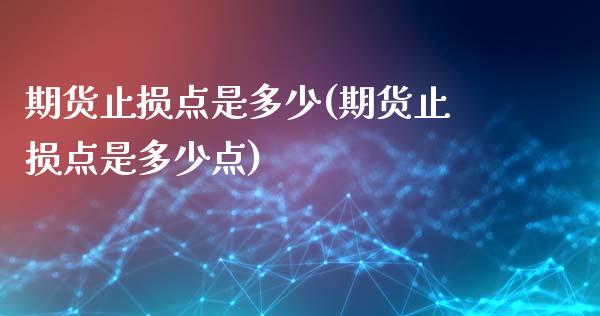 期货止损点是多少(期货止损点是多少点)